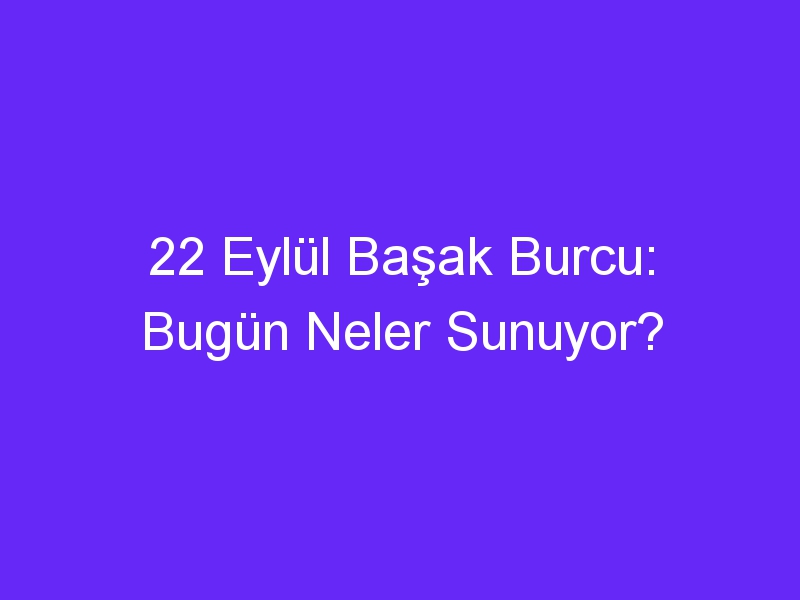 22 Eylül Başak Burcu: Bugün Neler Sunuyor?